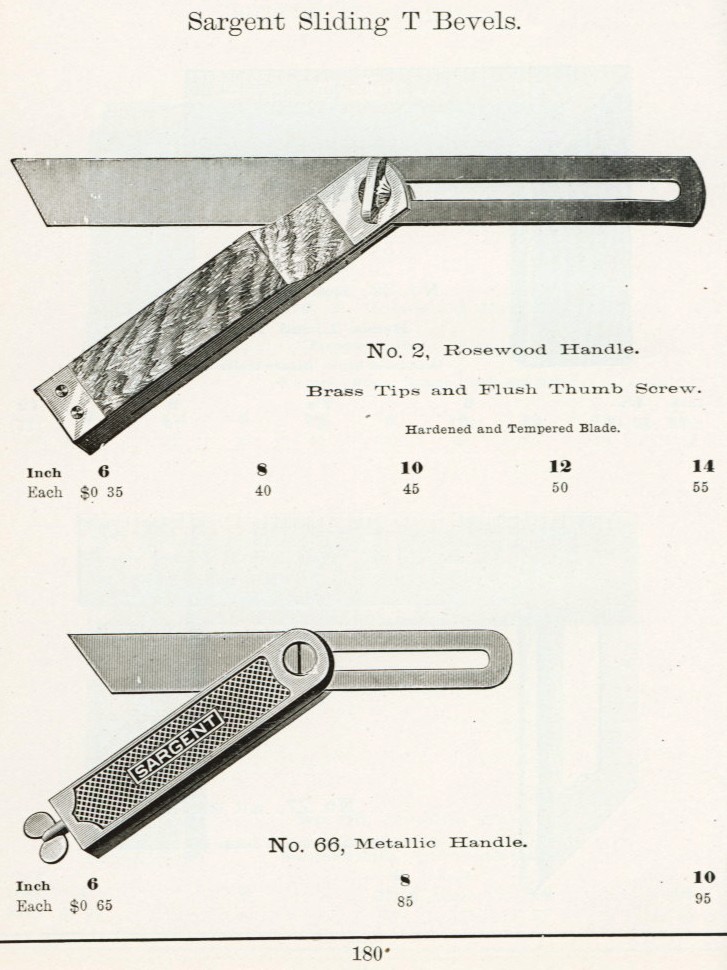 Sargent Sliding T Bevels.

No. 2, Rosewood Handle.

Brass Tips and Flush Thumb Screw.

Hardened and Tempered Blade.

| Inch | 6 | 8 | 10 | 12 | 14 |
|---|---|---|---|---|---|
| Each | $0 35 | 40 | 45 | 50 | 55 |

SARGENT

No. 66, Metallic Handle.

| Inch | 6 | 8 | 10 |
|---|---|---|---|
| Each | $0 65 | 85 | 95 |

180